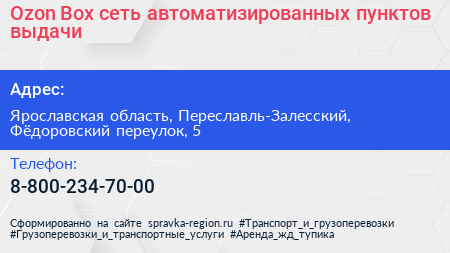 Ozon Box сеть автоматизированных пунктов выдачи

Адрес:

Ярославская область, Переславль-Залесский, Фёдоровский переулок, 5

Телефон:

8-800-234-70-00

Сформированно на сайте spravka-region.ru #Транспорт_и_грузоперевозки #Грузоперевозки_и_транспортные_услуги #Аренда_жд_тупика